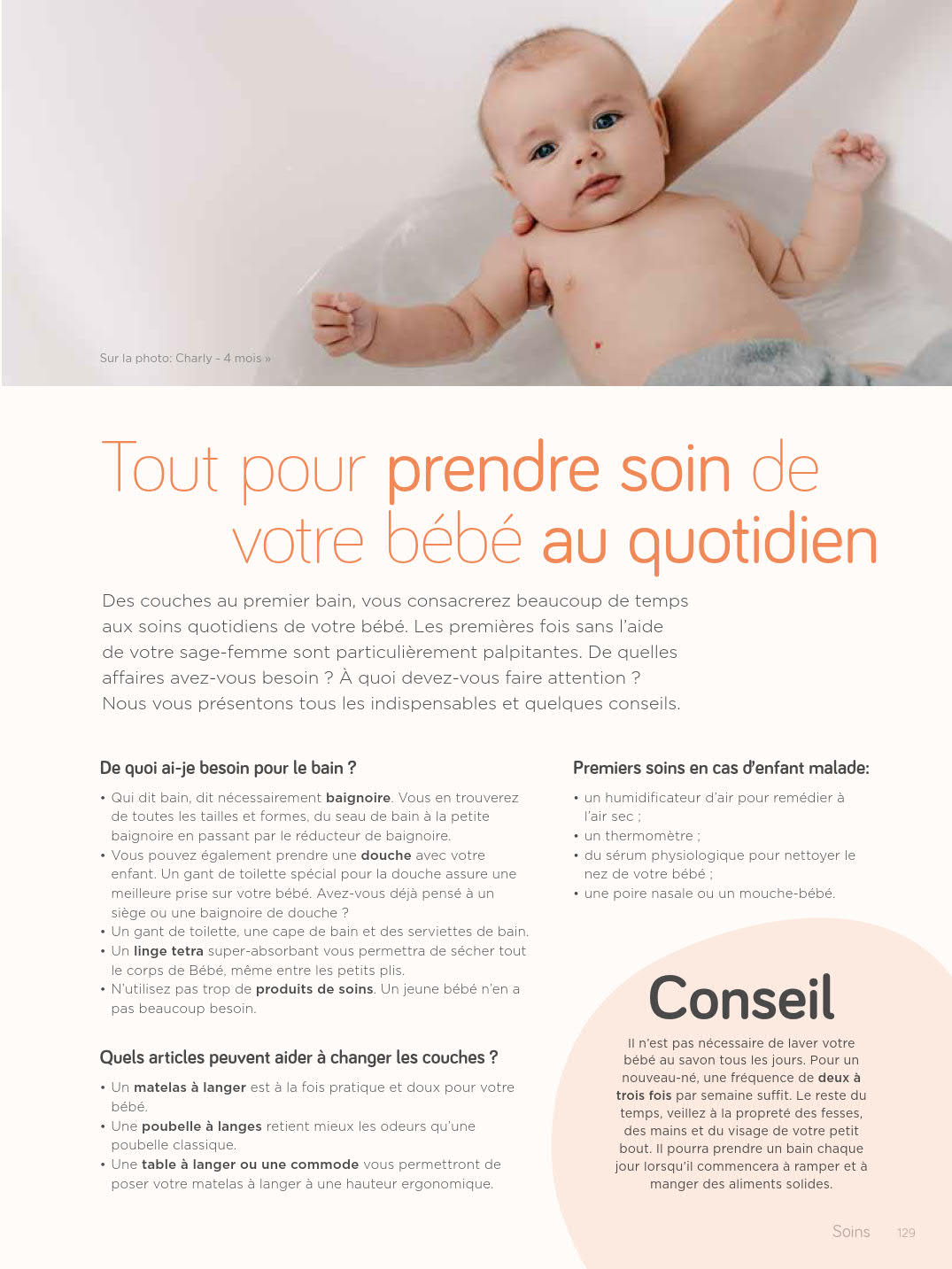 Sur la photo: Charly - 4 mois »

Tout pour prendre soin de votre bébé au quotidien

Des couches au premier bain, vous consacrerez beaucoup de temps aux soins quotidiens de votre bébé. Les premières fois sans l'aide de votre sage-femme sont particulièrement palpitantes. De quelles affaires avez-vous besoin ? À quoi devez-vous faire attention ? Nous vous présentons tous les indispensables et quelques conseils.

De quoi ai-je besoin pour le bain ?

• Qui dit bain, dit nécessairement baignoire. Vous en trouverez de toutes les tailles et formes, du seau de bain à la petite baignoire en passant par le réducteur de baignoire.
• Vous pouvez également prendre une douche avec votre enfant. Un gant de toilette spécial pour la douche assure une meilleure prise sur votre bébé. Avez-vous déjà pensé à un siège ou une baignoire de douche ?
• Un gant de toilette, une cape de bain et des serviettes de bain.
• Un linge tetra super-absorbant vous permettra de sécher tout le corps de Bébé, même entre les petits plis.
• N'utilisez pas trop de produits de soins. Un jeune bébé n'en a pas beaucoup besoin.

Quels articles peuvent aider à changer les couches ?

• Un matelas à langer est à la fois pratique et doux pour votre bébé.
• Une poubelle à langes retient mieux les odeurs qu'une poubelle classique.
• Une table à langer ou une commode vous permettront de poser votre matelas à langer à une hauteur ergonomique.

Premiers soins en cas d'enfant malade:

• un humidificateur d'air pour remédier à l'air sec ;
• un thermomètre ;
• du sérum physiologique pour nettoyer le nez de votre bébé ;
• une poire nasale ou un mouche-bébé.

Conseil

Il n'est pas nécessaire de laver votre bébé au savon tous les jours. Pour un nouveau-né, une fréquence de deux à trois fois par semaine suffit. Le reste du temps, veillez à la propreté des fesses, des mains et du visage de votre petit bout. Il pourra prendre un bain chaque jour lorsqu'il commencera à ramper et à manger des aliments solides.

Soins 129